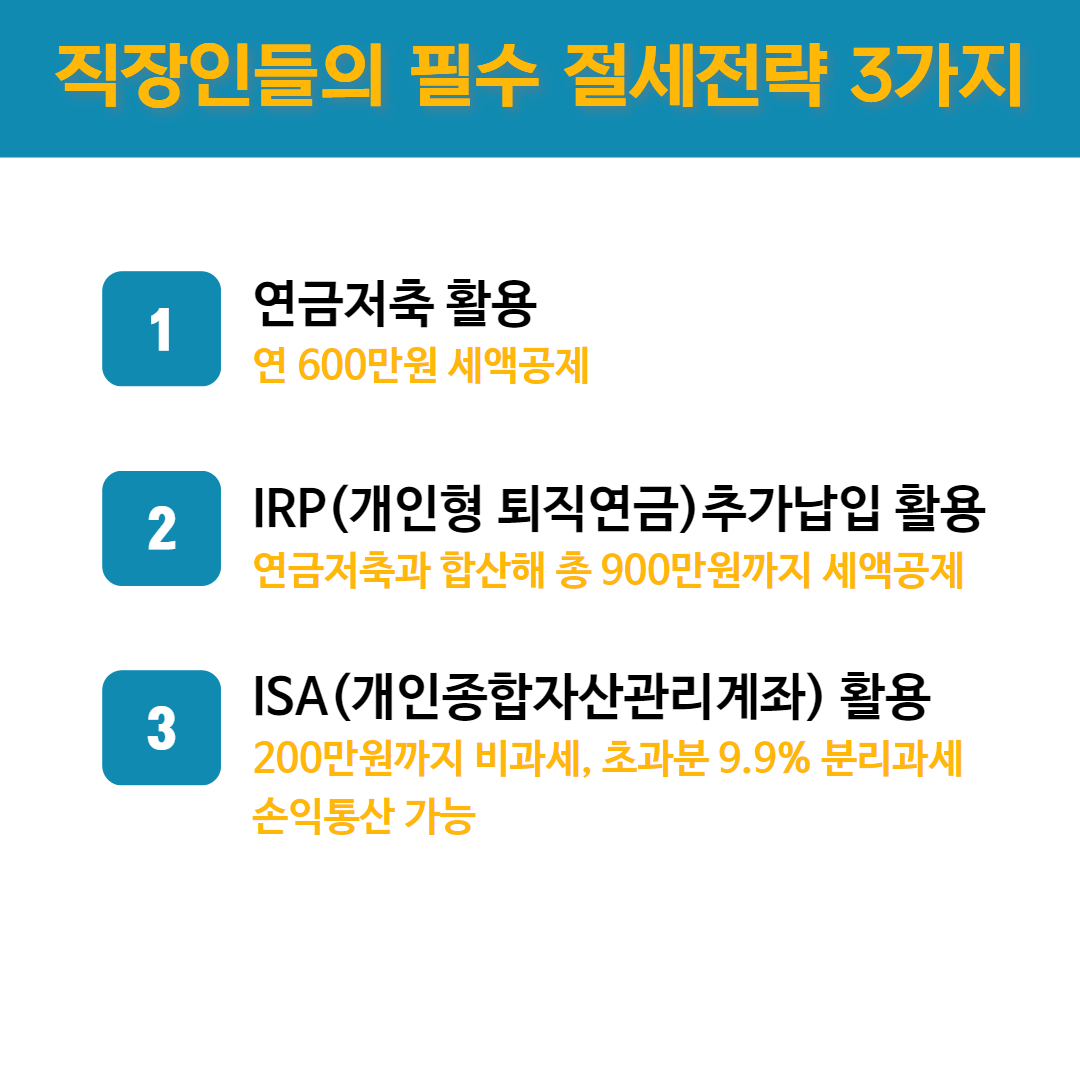 직장인들의 필수 절세전략 3가지

1

연금저축 활용

연 600만원 세액공제

2

IRP(개인형 퇴직연금)추가납입 활용

연금저축과 합산해 총 900만원까지 세액공제

3

ISA(개인종합자산관리계좌) 활용

200만원까지 비과세, 초과분 9.9% 분리과세
손익통산 가능